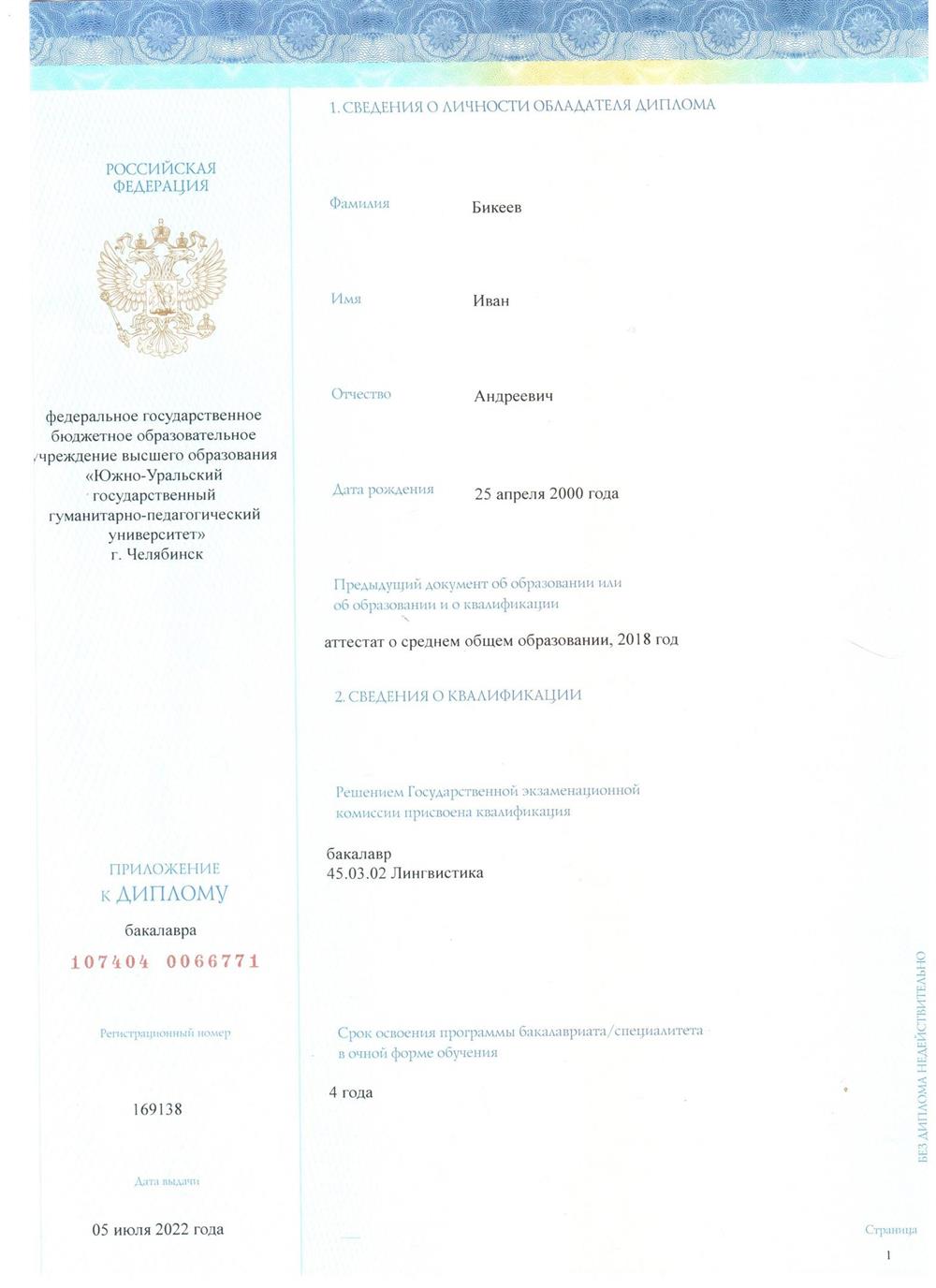 РОССИЙСКАЯ ФЕДЕРАЦИЯ

федеральное государственное бюджетное образовательное учреждение высшего образования «Южно-Уральский государственный гуманитарно-педагогический университет» г. Челябинск

ПРИЛОЖЕНИЕ К ДИПЛОМУ

бакалавра

107404 0066771

Регистрационный номер

169138

Дата выдачи

05 июля 2022 года

1. СВЕДЕНИЯ О ЛИЧНОСТИ ОБЛАДАТЕЛЯ ДИПЛОМА

Фамилия Бикеев

Имя Иван

Отчество Андреевич

Дата рождения 25 апреля 2000 года

Предыдущий документ об образовании или об образовании и о квалификации

аттестат о среднем общем образовании, 2018 год

2. СВЕДЕНИЯ О КВАЛИФИКАЦИИ

Решением Государственной экзаменационной комиссии присвоена квалификация

бакалавр
45.03.02 Лингвистика

Срок освоения программы бакалавриата/специалитета в очной форме обучения

4 года

БЕЗ ДИПЛОМА НЕДЕЙСТВИТЕЛЬНО

Страница
1